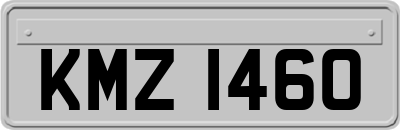 KMZ 1460